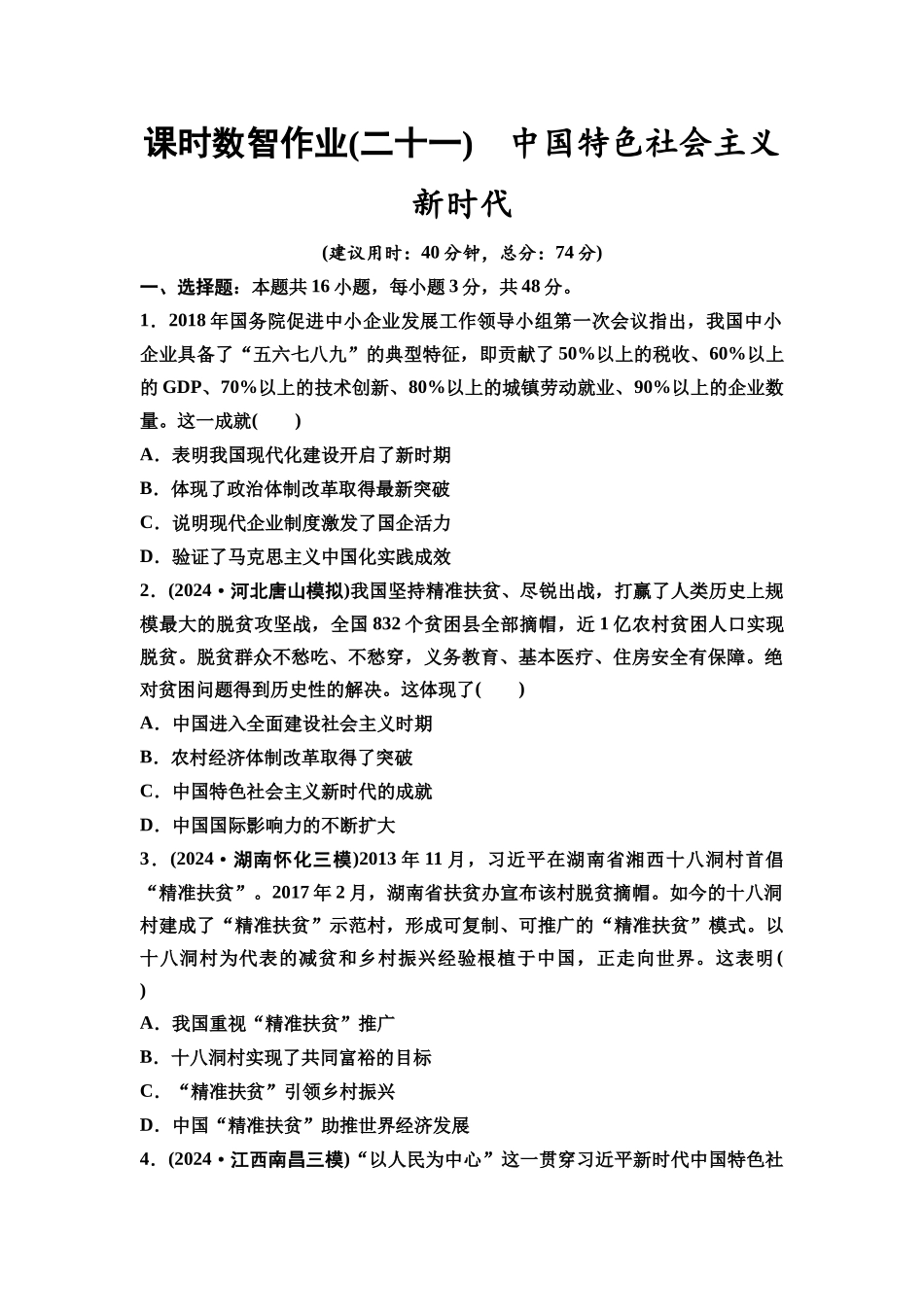 课时数智作业(二十一)　中国特色社会主义新时代

(建议用时：40分钟，总分：74分)

一、选择题：本题共16小题，每小题3分，共48分。

1．2018年国务院促进中小企业发展工作领导小组第一次会议指出，我国中小企业具备了“五六七八九”的典型特征，即贡献了50%以上的税收、60%以上的GDP、70%以上的技术创新、80%以上的城镇劳动就业、90%以上的企业数量。这一成就(　　)

A．表明我国现代化建设开启了新时期

B．体现了政治体制改革取得最新突破

C．说明现代企业制度激发了国企活力

D．验证了马克思主义中国化实践成效

2．(2024·河北唐山模拟)我国坚持精准扶贫、尽锐出战，打赢了人类历史上规模最大的脱贫攻坚战，全国832个贫困县全部摘帽，近1亿农村贫困人口实现脱贫。脱贫群众不愁吃、不愁穿，义务教育、基本医疗、住房安全有保障。绝对贫困问题得到历史性的解决。这体现了(　　)

A．中国进入全面建设社会主义时期

B．农村经济体制改革取得了突破

C．中国特色社会主义新时代的成就

D．中国国际影响力的不断扩大

3．(2024·湖南怀化三模)2013年11月，习近平在湖南省湘西十八洞村首倡“精准扶贫”。2017年2月，湖南省扶贫办宣布该村脱贫摘帽。如今的十八洞村建成了“精准扶贫”示范村，形成可复制、可推广的“精准扶贫”模式。以十八洞村为代表的减贫和乡村振兴经验根植于中国，正走向世界。这表明(　　)

A．我国重视“精准扶贫”推广

B．十八洞村实现了共同富裕的目标

C．“精准扶贫”引领乡村振兴

D．中国“精准扶贫”助推世界经济发展

4．(2024·江西南昌三模)“以人民为中心”这一贯穿习近平新时代中国特色社